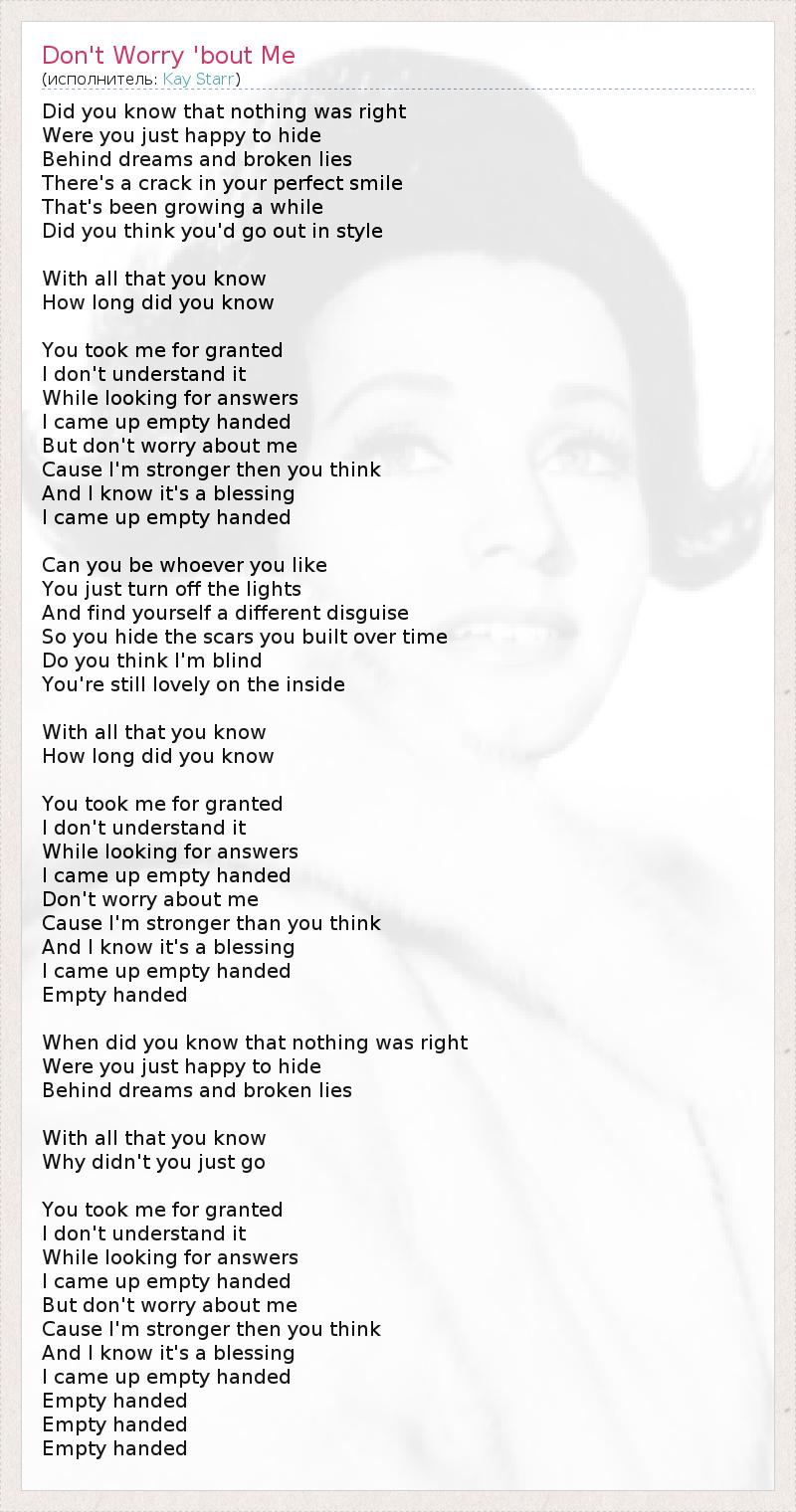 Don't Worry 'bout Me
(исполнитель: Kay Starr)

Did you know that nothing was right
Were you just happy to hide
Behind dreams and broken lies
There's a crack in your perfect smile
That's been growing a while
Did you think you'd go out in style

With all that you know
How long did you know

You took me for granted
I don't understand it
While looking for answers
I came up empty handed
But don't worry about me
Cause I'm stronger then you think
And I know it's a blessing
I came up empty handed

Can you be whoever you like
You just turn off the lights
And find yourself a different disguise
So you hide the scars you built over time
Do you think I'm blind
You're still lovely on the inside

With all that you know
How long did you know

You took me for granted
I don't understand it
While looking for answers
I came up empty handed
Don't worry about me
Cause I'm stronger than you think
And I know it's a blessing
I came up empty handed
Empty handed

When did you know that nothing was right
Were you just happy to hide
Behind dreams and broken lies

With all that you know
Why didn't you just go

You took me for granted
I don't understand it
While looking for answers
I came up empty handed
But don't worry about me
Cause I'm stronger then you think
And I know it's a blessing
I came up empty handed
Empty handed
Empty handed
Empty handed